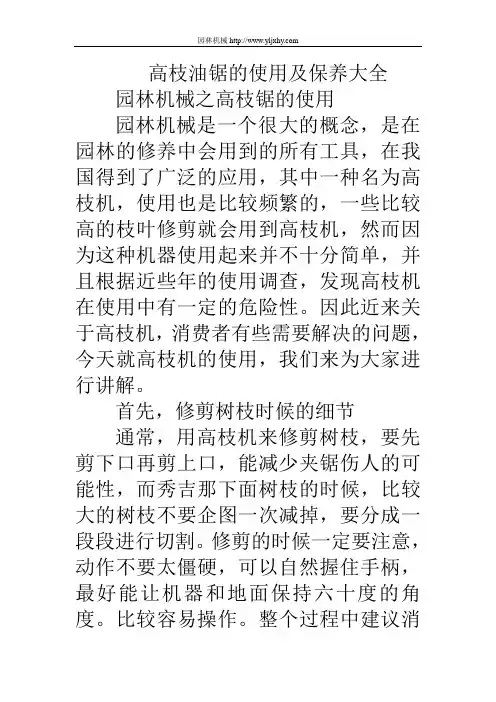 园林机械 http://www.yljxhy.com

高枝油锯的使用及保养大全

园林机械之高枝锯的使用

园林机械是一个很大的概念，是在园林的修养中会用到的所有工具，在我国得到了广泛的应用，其中一种名为高枝机，使用也是比较频繁的，一些比较高的枝叶修剪就会用到高枝机，然而因为这种机器使用起来并不十分简单，并且根据近些年的使用调查，发现高枝机在使用中有一定的危险性。因此近来关于高枝机，消费者有些需要解决的问题，今天就高枝机的使用，我们来为大家进行讲解。

首先，修剪树枝时候的细节

通常，用高枝机来修剪树枝，要先剪下口再剪上口，能减少夹锯伤人的可能性，而秀吉那下面树枝的时候，比较大的树枝不要企图一次减掉，要分成一段段进行切割。修剪的时候一定要注意，动作不要太僵硬，可以自然握住手柄，最好能让机器和地面保持六十度的角度。比较容易操作。整个过程中建议消